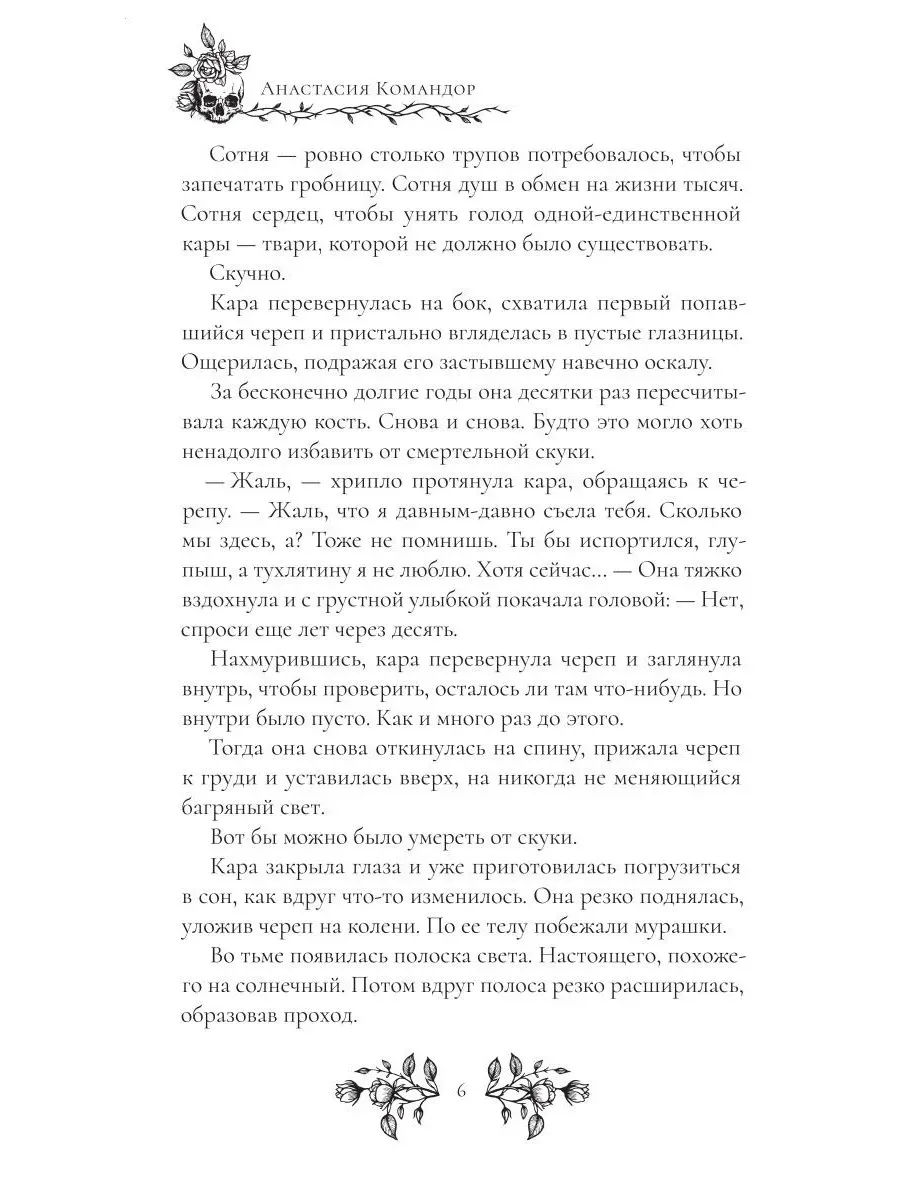 Анастасия Командор

Сотня — ровно столько трупов потребовалось, чтобы запечатать гробницу. Сотня душ в обмен на жизни тысяч. Сотня сердец, чтобы унять голод одной-единственной кары — твари, которой не должно было существовать.

Скучно.

Кара перевернулась на бок, схватила первый попавшийся череп и пристально вгляделась в пустые глазницы. Ощерилась, подражая его застывшему навечно оскалу.

За бесконечно долгие годы она десятки раз пересчитывала каждую кость. Снова и снова. Будто это могло хоть ненадолго избавить от смертельной скуки.

— Жаль, — хрипло протянула кара, обращаясь к черепу. — Жаль, что я давным-давно съела тебя. Сколько мы здесь, а? Тоже не помнишь. Ты бы испортился, глупыш, а тухлятину я не люблю. Хотя сейчас... — Она тяжко вздохнула и с грустной улыбкой покачала головой: — Нет, спроси еще лет через десять.

Нахмурившись, кара перевернула череп и заглянула внутрь, чтобы проверить, осталось ли там что-нибудь. Но внутри было пусто. Как и много раз до этого.

Тогда она снова откинулась на спину, прижала череп к груди и уставилась вверх, на никогда не меняющийся багряный свет.

Вот бы можно было умереть от скуки.

Кара закрыла глаза и уже приготовилась погрузиться в сон, как вдруг что-то изменилось. Она резко поднялась, уложив череп на колени. По ее телу побежали мурашки.

Во тьме появилась полоска света. Настоящего, похожего на солнечный. Потом вдруг полоса резко расширилась, образовав проход.

6